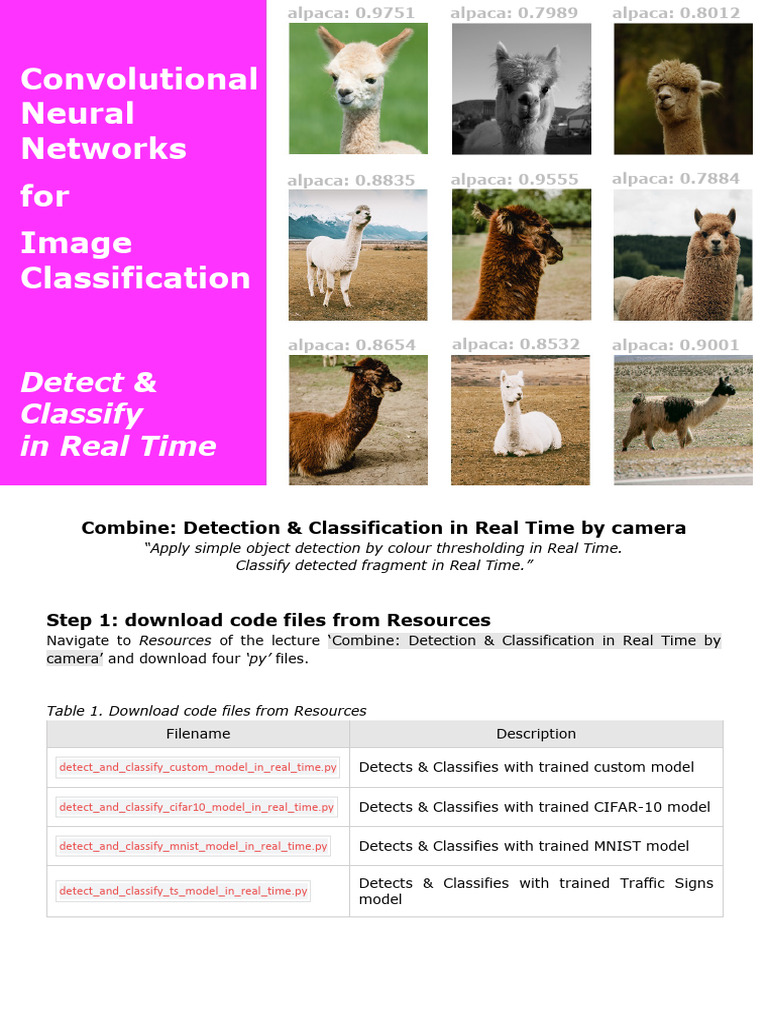 Convolutional Neural Networks for Image Classification

Detect & Classify in Real Time

alpaca: 0.9751
alpaca: 0.7989
alpaca: 0.8012
alpaca: 0.8835
alpaca: 0.9555
alpaca: 0.7884
alpaca: 0.8654
alpaca: 0.8532
alpaca: 0.9001

Combine: Detection & Classification in Real Time by camera
"Apply simple object detection by colour thresholding in Real Time. Classify detected fragment in Real Time."

Step 1: download code files from Resources
Navigate to Resources of the lecture 'Combine: Detection & Classification in Real Time by camera' and download four 'py' files.

Table 1. Download code files from Resources

| Filename | Description |
|---|---|
| detect_and_classify_custom_model_in_real_time.py | Detects & Classifies with trained custom model |
| detect_and_classify_cifar10_model_in_real_time.py | Detects & Classifies with trained CIFAR-10 model |
| detect_and_classify_mnist_model_in_real_time.py | Detects & Classifies with trained MNIST model |
| detect_and_classify_ts_model_in_real_time.py | Detects & Classifies with trained Traffic Signs model |